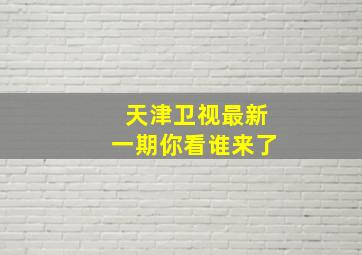 天津卫视最新
一期你看谁来了